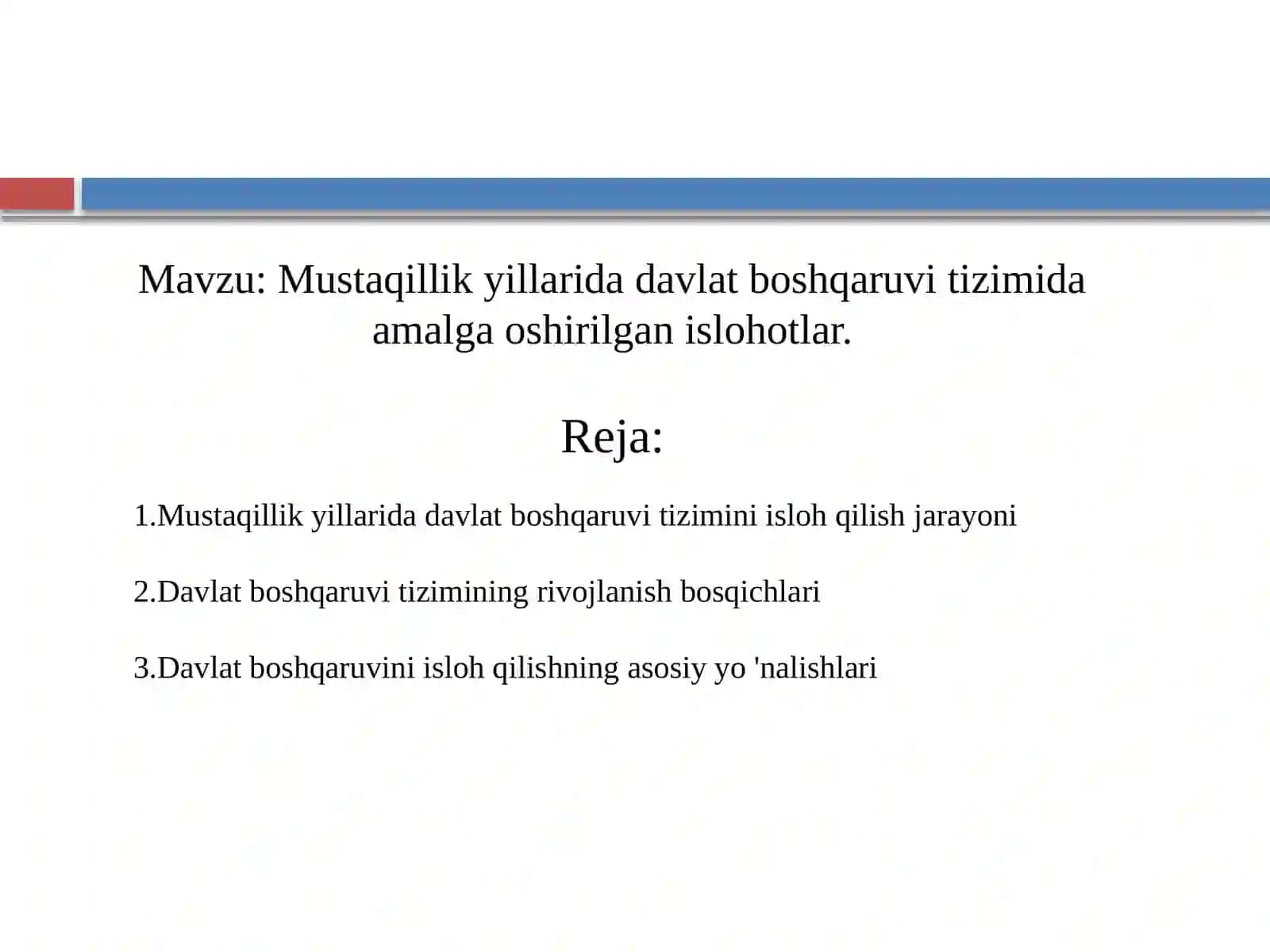 Mavzu: Mustaqillik yillarida davlat boshqaruvi tizimida amalga oshirilgan islohotlar.

Reja:

1.Mustaqillik yillarida davlat boshqaruvi tizimini isloh qilish jarayoni

2.Davlat boshqaruvi tizimining rivojlanish bosqichlari

3.Davlat boshqaruvini isloh qilishning asosiy yo 'nalishlari